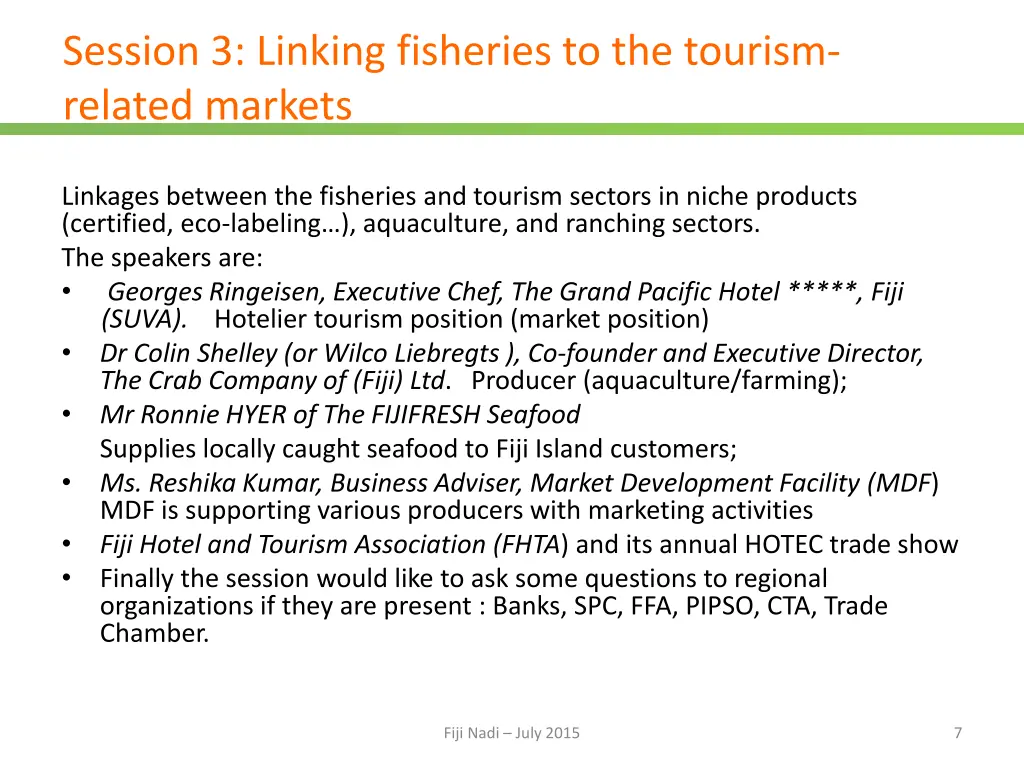 Session 3: Linking fisheries to the tourism-related markets

Linkages between the fisheries and tourism sectors in niche products (certified, eco-labeling…), aquaculture, and ranching sectors.
The speakers are:
• Georges Ringeisen, Executive Chef, The Grand Pacific Hotel *****, Fiji (SUVA). Hotelier tourism position (market position)
• Dr Colin Shelley (or Wilco Liebregts ), Co-founder and Executive Director, The Crab Company of (Fiji) Ltd. Producer (aquaculture/farming);
• Mr Ronnie HYER of The FIJIFRESH Seafood
Supplies locally caught seafood to Fiji Island customers;
• Ms. Reshika Kumar, Business Adviser, Market Development Facility (MDF) MDF is supporting various producers with marketing activities
• Fiji Hotel and Tourism Association (FHTA) and its annual HOTEC trade show
• Finally the session would like to ask some questions to regional organizations if they are present : Banks, SPC, FFA, PIPSO, CTA, Trade Chamber.

Fiji Nadi – July 2015

7